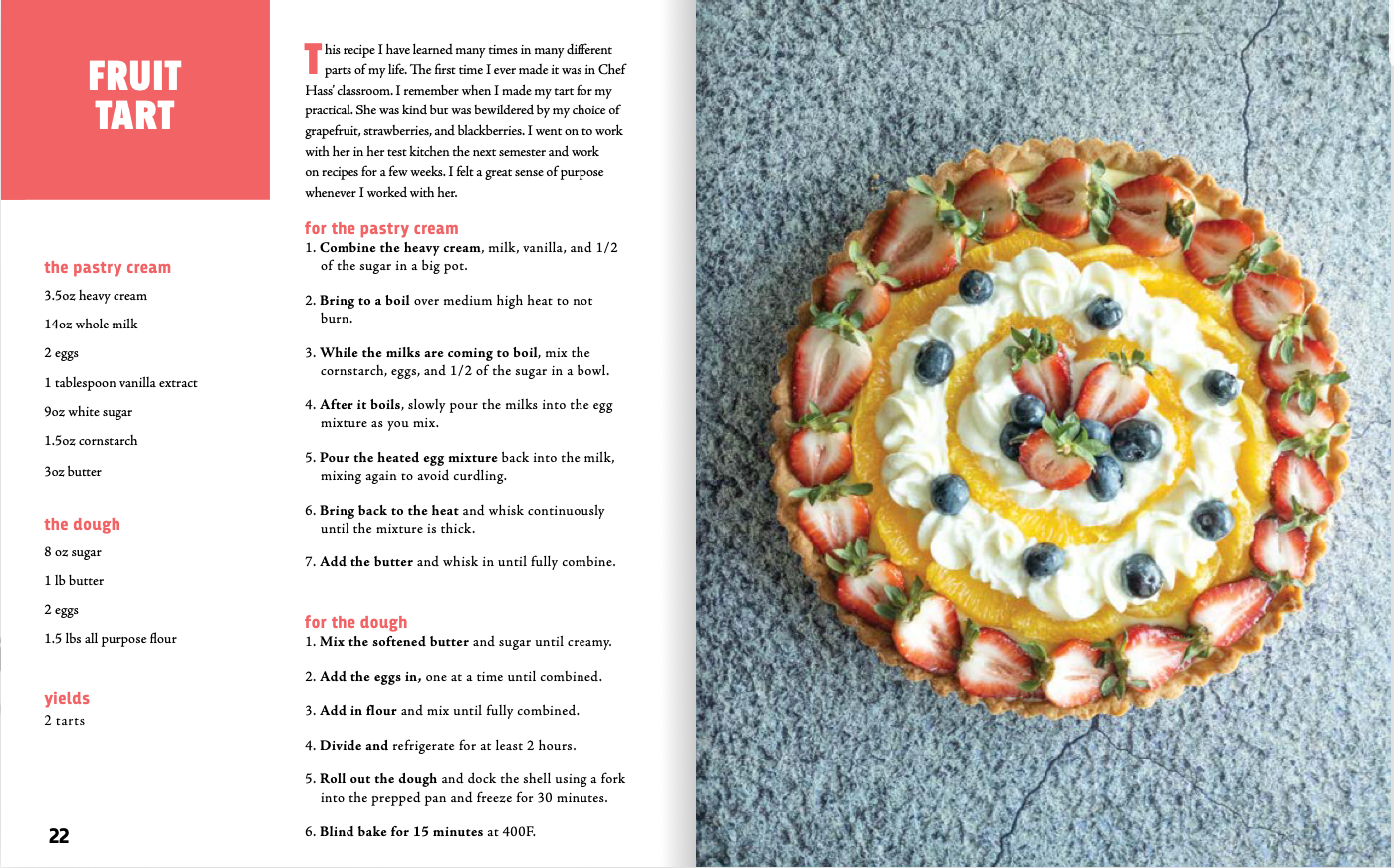 FRUIT TART

the pastry cream

3.5oz heavy cream

14oz whole milk

2 eggs

1 tablespoon vanilla extract

9oz white sugar

1.5oz cornstarch

3oz butter

the dough

8 oz sugar

1 lb butter

2 eggs

1.5 lbs all purpose flour

yields

2 tarts

22

This recipe I have learned many times in many different parts of my life. The first time I ever made it was in Chef Hass' classroom. I remember when I made my tart for my practical. She was kind but was bewildered by my choice of grapefruit, strawberries, and blackberries. I went on to work with her in her test kitchen the next semester and work on recipes for a few weeks. I felt a great sense of purpose whenever I worked with her.

for the pastry cream

1. Combine the heavy cream, milk, vanilla, and 1/2 of the sugar in a big pot.

2. Bring to a boil over medium high heat to not burn.

3. While the milks are coming to boil, mix the cornstarch, eggs, and 1/2 of the sugar in a bowl.

4. After it boils, slowly pour the milks into the egg mixture as you mix.

5. Pour the heated egg mixture back into the milk, mixing again to avoid curdling.

6. Bring back to the heat and whisk continuously until the mixture is thick.

7. Add the butter and whisk in until fully combine.

for the dough

1. Mix the softened butter and sugar until creamy.

2. Add the eggs in, one at a time until combined.

3. Add in flour and mix until fully combined.

4. Divide and refrigerate for at least 2 hours.

5. Roll out the dough and dock the shell using a fork into the prepped pan and freeze for 30 minutes.

6. Blind bake for 15 minutes at 400F.